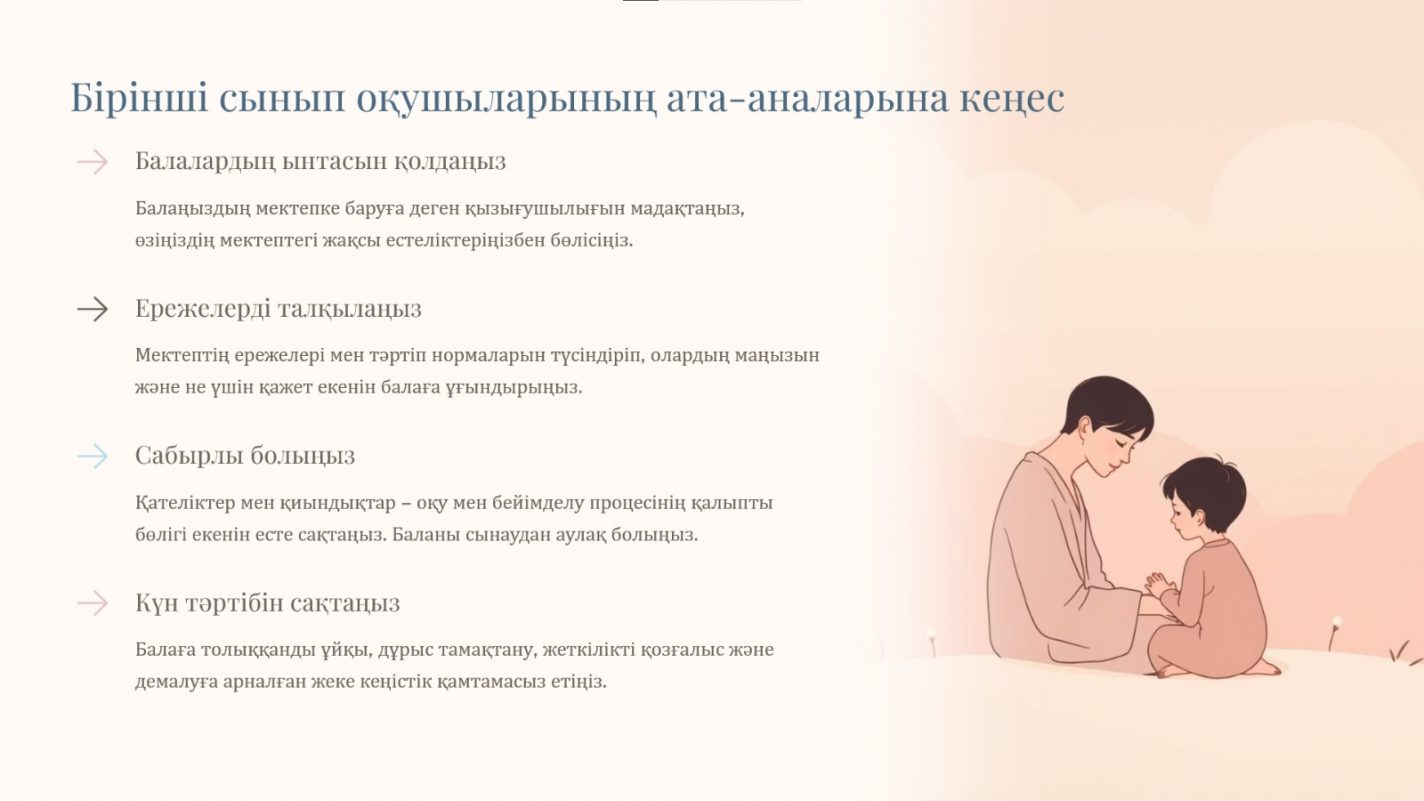 Бірінші сынып оқушыларының ата-аналарына кеңес

Балалардың ынтасын қолдаңыз

Балаңыздың мектепке баруға деген қызығушылығын мадақтаңыз, өзіңіздің мектептегі жақсы естеліктеріңізбен бөлісіңіз.

Ережелерді талқылаңыз

Мектептің ережелері мен тәртіп нормаларын түсіндіріп, олардың маңызын және не үшін қажет екенін балаға ұғындырыңыз.

Сабырлы болыңыз

Қателіктер мен қиындықтар – оқу мен бейімделу процесінің қалыпты бөлігі екенін есте сақтаңыз. Баланы сынаудан аулақ болыңыз.

Күн тәртібін сақтаңыз

Балаға толыққанды ұйқы, дұрыс тамақтану, жеткілікті қозғалыс және демалуға арналған жеке кеңістік қамтамасыз етіңіз.